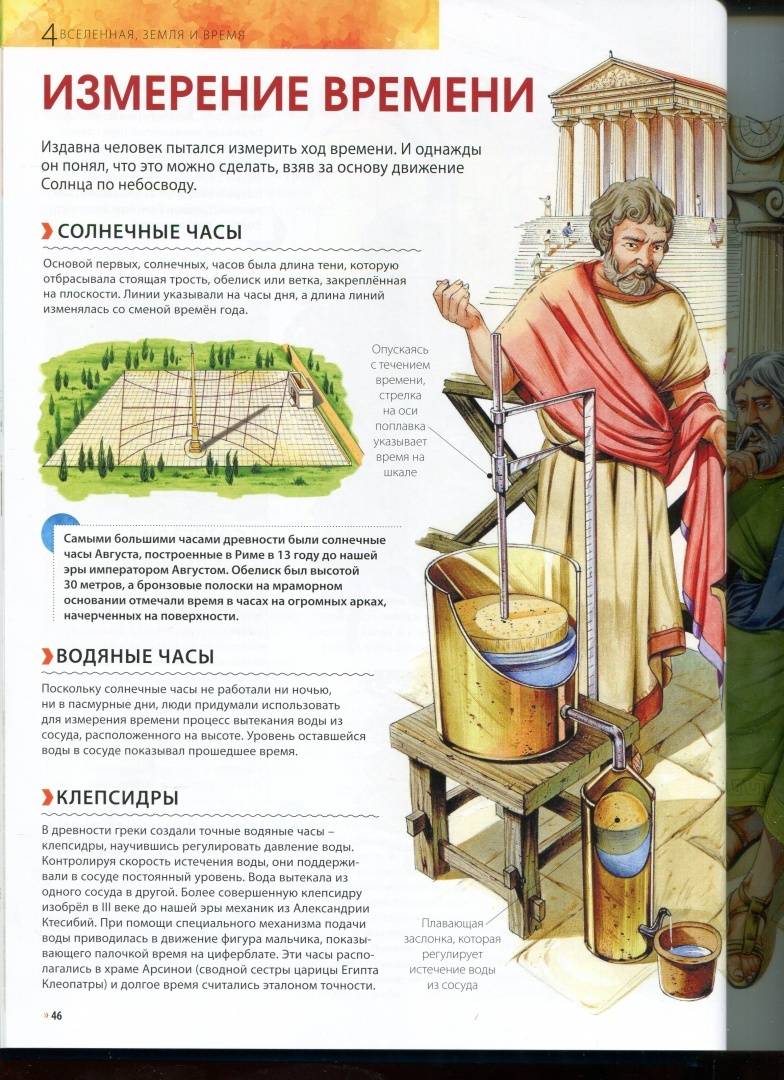 4 ВСЕЛЕННАЯ, ЗЕМЛЯ И ВРЕМЯ

ИЗМЕРЕНИЕ ВРЕМЕНИ

Издавна человек пытался измерить ход времени. И однажды он понял, что это можно сделать, взяв за основу движение Солнца по небосводу.

СОЛНЕЧНЫЕ ЧАСЫ

Основой первых, солнечных, часов была длина тени, которую отбрасывала стоящая трость, обелиск или ветка, закреплённая на плоскости. Линии указывали на часы дня, а длина линий изменялась со сменой времён года.

Опускаясь с течением времени, стрелка на оси поплавка указывает время на шкале

Самыми большими часами древности были солнечные часы Августа, построенные в Риме в 13 году до нашей эры императором Августом. Обелиск был высотой 30 метров, а бронзовые полоски на мраморном основании отмечали время в часах на огромных арках, начерченных на поверхности.

ВОДЯНЫЕ ЧАСЫ

Поскольку солнечные часы не работали ни ночью, ни в пасмурные дни, люди придумали использовать для измерения времени процесс вытекания воды из сосуда, расположенного на высоте. Уровень оставшейся воды в сосуде показывал прошедшее время.

КЛЕПСИДРЫ

В древности греки создали точные водяные часы – клепсидры, научившись регулировать давление воды. Контролируя скорость истечения воды, они поддерживали в сосуде постоянный уровень. Вода вытекала из одного сосуда в другой. Более совершенную клепсидру изобрёл в III веке до нашей эры механик из Александрии Ктесибий. При помощи специального механизма подачи воды приводилась в движение фигура мальчика, показывающего палочкой время на циферблате. Эти часы располагались в храме Арсинои (сводной сестры царицы Египта Клеопатры) и долгое время считались эталоном точности.

Плавающая заслонка, которая регулирует истечение воды из сосуда

46